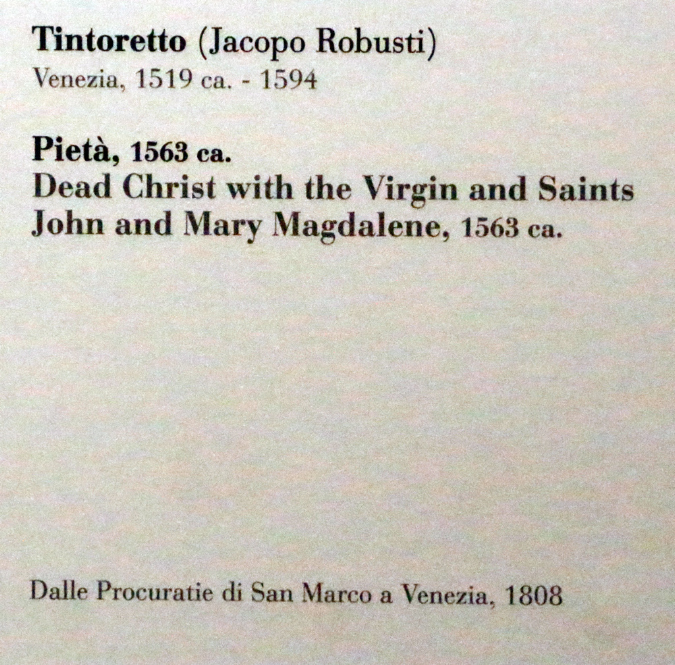 Tintoretto (Jacopo Robusti)
Venezia, 1519 ca. - 1594

Pietà, 1563 ca.
Dead Christ with the Virgin and Saints John and Mary Magdalene, 1563 ca.

Dalle Procuratie di San Marco a Venezia, 1808